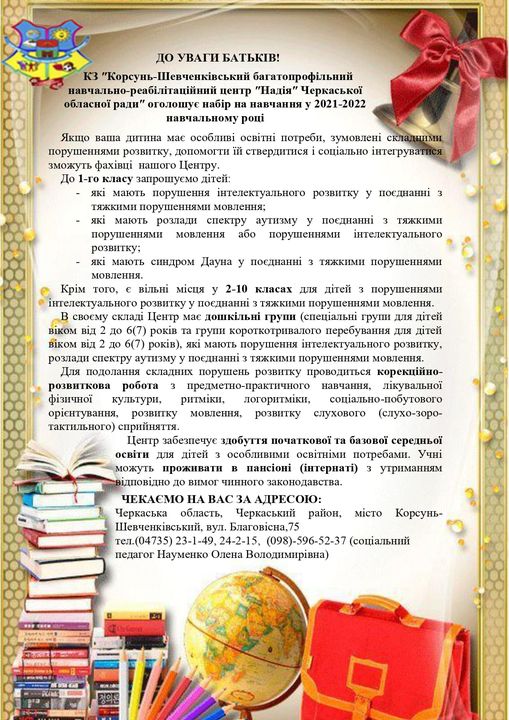 ДО УВАГИ БАТЬКІВ!
КЗ "Корсунь-Шевченківський багатопрофільний навчально-реабілітаційний центр "Надія" Черкаської обласної ради" оголошує набір на навчання у 2021-2022 навчальному році

Якщо ваша дитина має особливі освітні потреби, зумовлені складними порушеннями розвитку, допомогти їй ствердитися і соціально інтегруватися зможуть фахівці нашого Центру.

До 1-го класу запрошуємо дітей:
- які мають порушення інтелектуального розвитку у поєднанні з тяжкими порушеннями мовлення;
- які мають розлади спектру аутизму у поєднанні з тяжкими порушеннями мовлення або порушеннями інтелектуального розвитку;
- які мають синдром Дауна у поєднанні з тяжкими порушеннями мовлення.

Крім того, є вільні місця у 2-10 класах для дітей з порушеннями інтелектуального розвитку у поєднанні з тяжкими порушеннями мовлення.

В своєму складі Центр має дошкільні групи (спеціальні групи для дітей віком від 2 до 6(7) років та групи короткотривалого перебування для дітей віком від 2 до 6(7) років), які мають порушення інтелектуального розвитку, розлади спектру аутизму у поєднанні з тяжкими порушеннями мовлення.

Для подолання складних порушень розвитку проводиться корекційно-розвиткова робота з предметно-практичного навчання, лікувальної фізичної культури, ритміки, логоритміки, соціально-побутового орієнтування, розвитку мовлення, розвитку слухового (слухо-зоро-тактильного) сприйняття.

Центр забезпечує здобуття початкової та базової середньої освіти для дітей з особливими освітніми потребами. Учні можуть проживати в пансіоні (інтернаті) з утриманням відповідно до вимог чинного законодавства.

ЧЕКАЄМО НА ВАС ЗА АДРЕСОЮ:
Черкаська область, Черкаський район, місто Корсунь-Шевченківський, вул. Благовісна,75
тел.(04735) 23-1-49, 24-2-15, (098)-596-52-37 (соціальний педагог Науменко Олена Володимирівна)